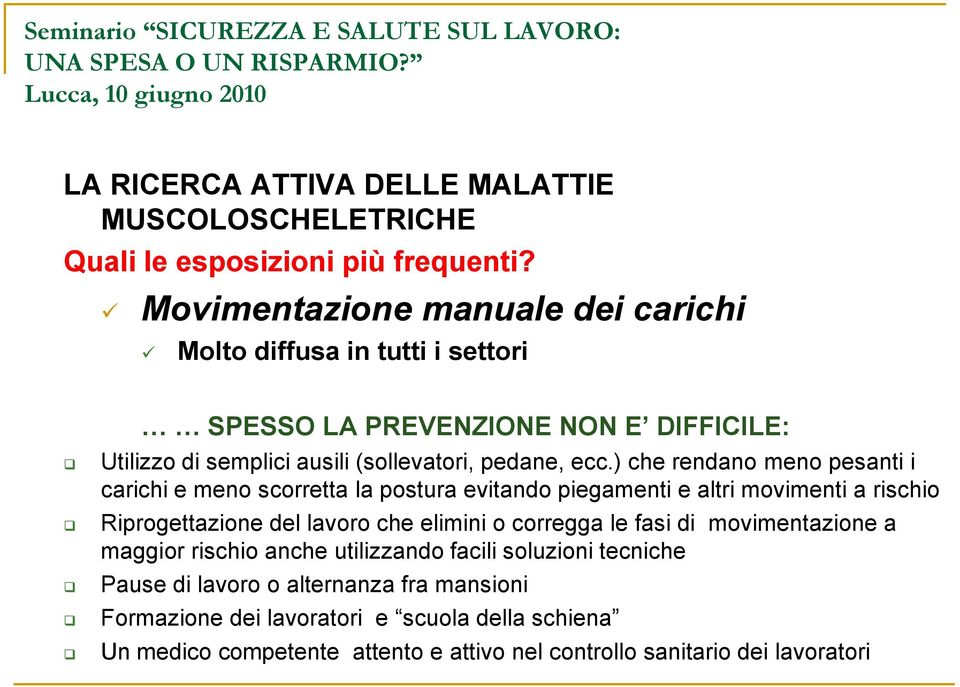 Seminario “SICUREZZA E SALUTE SUL LAVORO: UNA SPESA O UN RISPARMIO?”
Lucca, 10 giugno 2010

LA RICERCA ATTIVA DELLE MALATTIE MUSCOLOSCHELETRICHE

Quali le esposizioni più frequenti?

✓ Movimentazione manuale dei carichi

✓ Molto diffusa in tutti i settori

… … SPESSO LA PREVENZIONE NON E’ DIFFICILE:

❑ Utilizzo di semplici ausili (sollevatori, pedane, ecc.) che rendano meno pesanti i carichi e meno scorretta la postura evitando piegamenti e altri movimenti a rischio

❑ Riprogettazione del lavoro che elimini o corregga le fasi di movimentazione a maggior rischio anche utilizzando facili soluzioni tecniche

❑ Pause di lavoro o alternanza fra mansioni

❑ Formazione dei lavoratori e “scuola della schiena”

❑ Un medico competente attento e attivo nel controllo sanitario dei lavoratori